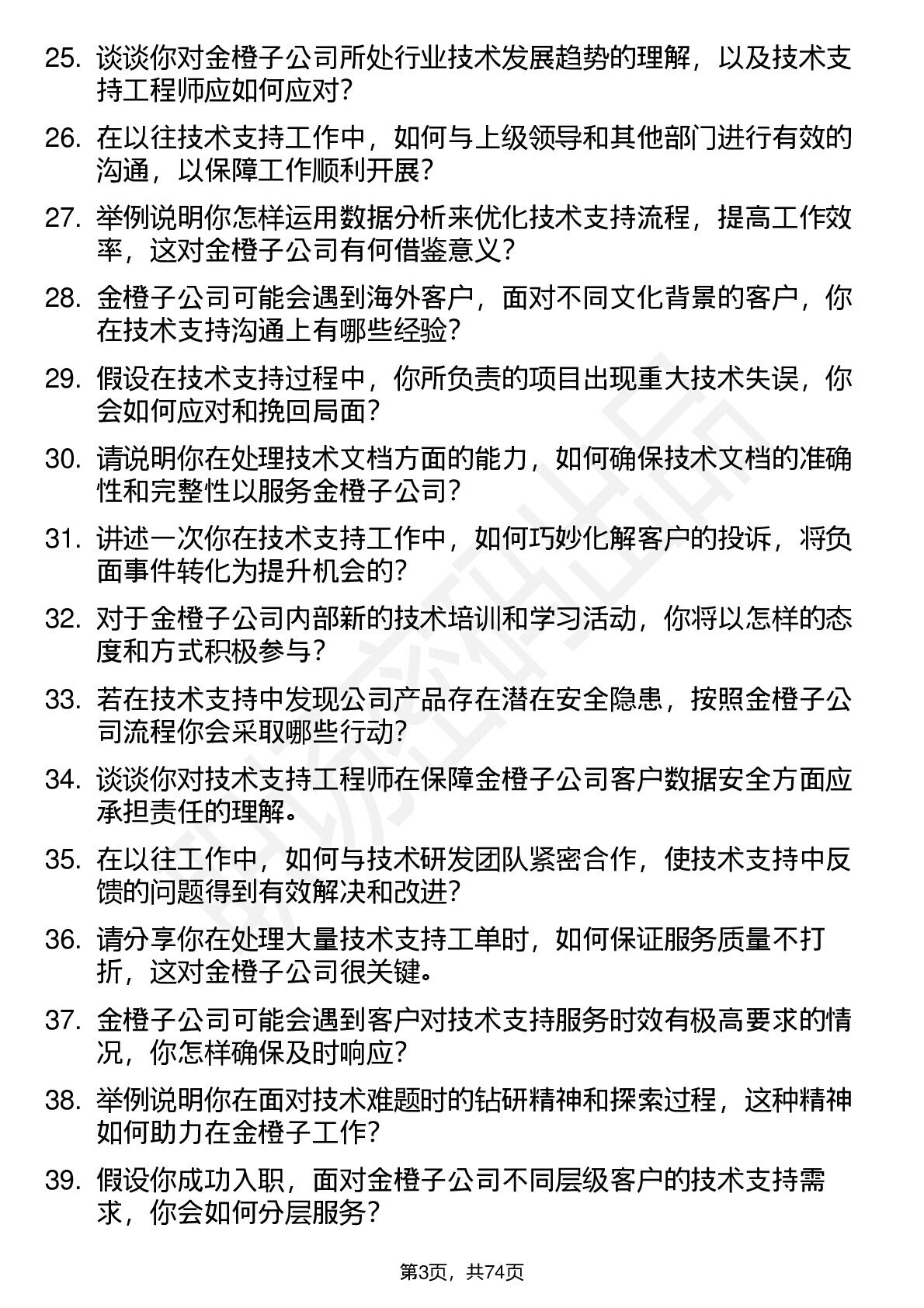 25. 谈谈你对金橙子公司所处行业技术发展趋势的理解，以及技术支持工程师应如何应对？

26. 在以往技术支持工作中，如何与上级领导和其他部门进行有效的沟通，以保障工作顺利开展？

27. 举例说明你怎样运用数据分析来优化技术支持流程，提高工作效率，这对金橙子公司有何借鉴意义？

28. 金橙子公司可能会遇到海外客户，面对不同文化背景的客户，你在技术支持沟通上有哪些经验？

29. 假设在技术支持过程中，你所负责的项目出现重大技术失误，你会如何应对和挽回局面？

30. 请说明你在处理技术文档方面的能力，如何确保技术文档的准确性和完整性以服务金橙子公司？

31. 讲述一次你在技术支持工作中，如何巧妙化解客户的投诉，将负面事件转化为提升机会的？

32. 对于金橙子公司内部新的技术培训和学习活动，你将以怎样的态度和方式积极参与？

33. 若在技术支持中发现公司产品存在潜在安全隐患，按照金橙子公司流程你会采取哪些行动？

34. 谈谈你对技术支持工程师在保障金橙子公司客户数据安全方面应承担责任的理解。

35. 在以往工作中，如何与技术研发团队紧密合作，使技术支持中反馈的问题得到有效解决和改进？

36. 请分享你在处理大量技术支持工单时，如何保证服务质量不打折，这对金橙子公司很关键。

37. 金橙子公司可能会遇到客户对技术支持服务时效有极高要求的情况，你怎样确保及时响应？

38. 举例说明你在面对技术难题时的钻研精神和探索过程，这种精神如何助力在金橙子工作？

39. 假设你成功入职，面对金橙子公司不同层级客户的技术支持需求，你会如何分层服务？

第3页，共74页